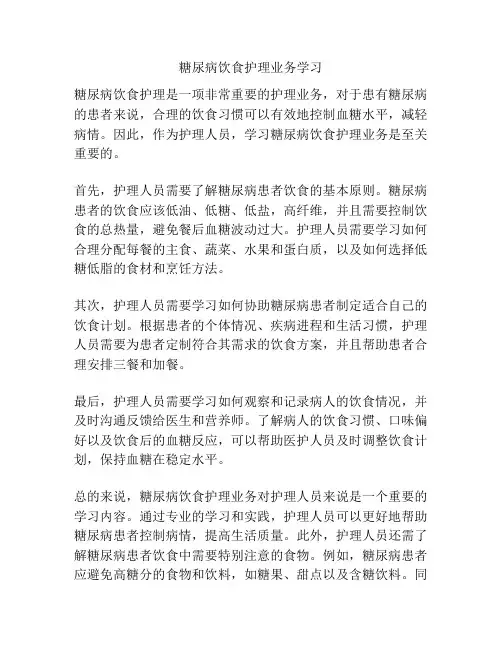 糖尿病饮食护理业务学习

糖尿病饮食护理是一项非常重要的护理业务，对于患有糖尿病的患者来说，合理的饮食习惯可以有效地控制血糖水平，减轻病情。因此，作为护理人员，学习糖尿病饮食护理业务是至关重要的。

首先，护理人员需要了解糖尿病患者饮食的基本原则。糖尿病患者的饮食应该低油、低糖、低盐，高纤维，并且需要控制饮食的总热量，避免餐后血糖波动过大。护理人员需要学习如何合理分配每餐的主食、蔬菜、水果和蛋白质，以及如何选择低糖低脂的食材和烹饪方法。

其次，护理人员需要学习如何协助糖尿病患者制定适合自己的饮食计划。根据患者的个体情况、疾病进程和生活习惯，护理人员需要为患者定制符合其需求的饮食方案，并且帮助患者合理安排三餐和加餐。

最后，护理人员需要学习如何观察和记录病人的饮食情况，并及时沟通反馈给医生和营养师。了解病人的饮食习惯、口味偏好以及饮食后的血糖反应，可以帮助医护人员及时调整饮食计划，保持血糖在稳定水平。

总的来说，糖尿病饮食护理业务对护理人员来说是一个重要的学习内容。通过专业的学习和实践，护理人员可以更好地帮助糖尿病患者控制病情，提高生活质量。此外，护理人员还需了解糖尿病患者饮食中需要特别注意的食物。例如，糖尿病患者应避免高糖分的食物和饮料，如糖果、甜点以及含糖饮料。同